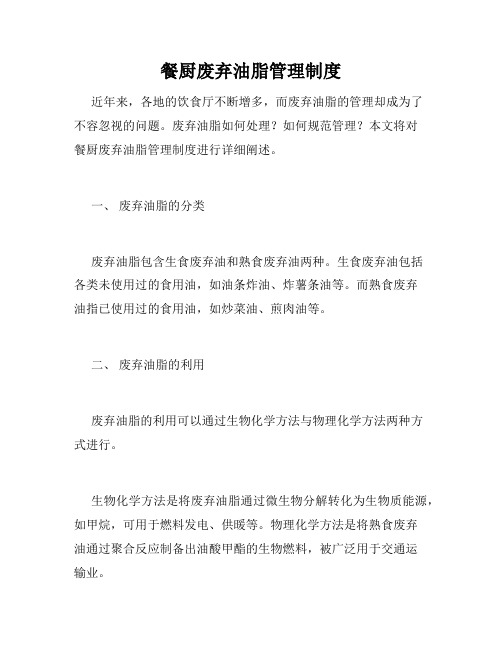 餐厨废弃油脂管理制度

近年来，各地的饮食厅不断增多，而废弃油脂的管理却成为了不容忽视的问题。废弃油脂如何处理？如何规范管理？本文将对餐厨废弃油脂管理制度进行详细阐述。

一、 废弃油脂的分类

废弃油脂包含生食废弃油和熟食废弃油两种。生食废弃油包括各类未使用过的食用油，如油条炸油、炸薯条油等。而熟食废弃油指已使用过的食用油，如炒菜油、煎肉油等。

二、 废弃油脂的利用

废弃油脂的利用可以通过生物化学方法与物理化学方法两种方式进行。

生物化学方法是将废弃油脂通过微生物分解转化为生物质能源，如甲烷，可用于燃料发电、供暖等。物理化学方法是将熟食废弃油通过聚合反应制备出油酸甲酯的生物燃料，被广泛用于交通运输业。